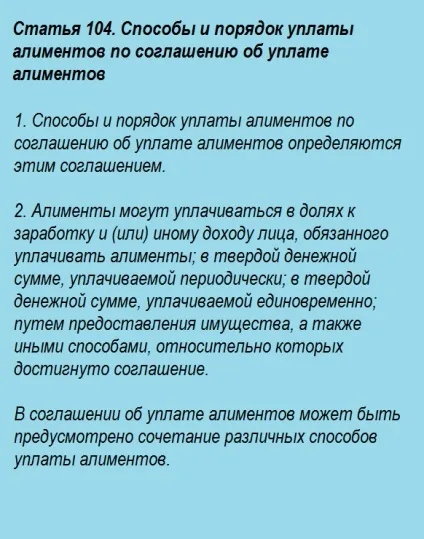 Статья 104. Способы и порядок уплаты алиментов по соглашению об уплате алиментов

1. Способы и порядок уплаты алиментов по соглашению об уплате алиментов определяются этим соглашением.

2. Алименты могут уплачиваться в долях к заработку и (или) иному доходу лица, обязанного уплачивать алименты; в твердой денежной сумме, уплачиваемой периодически; в твердой денежной сумме, уплачиваемой единовременно; путем предоставления имущества, а также иными способами, относительно которых достигнуто соглашение.

В соглашении об уплате алиментов может быть предусмотрено сочетание различных способов уплаты алиментов.